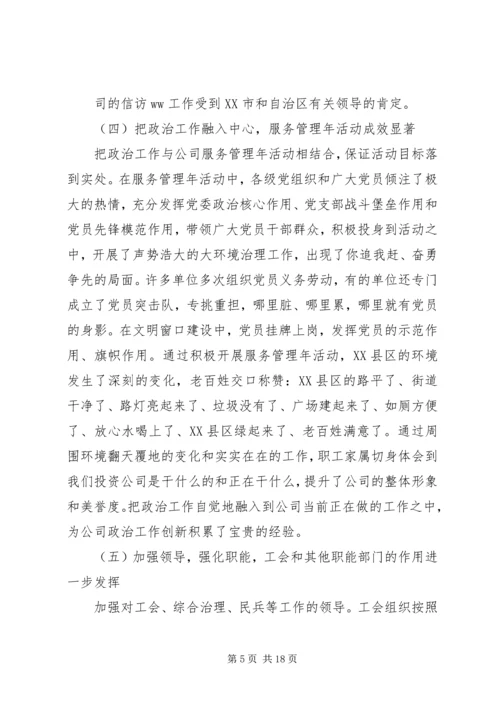 司的信访 ww 工作受到 XX 市和自治区有关领导的肯定。

（四）把政治工作融入中心，服务管理年活动成效显著

把政治工作与公司服务管理年活动相结合，保证活动目标落到实处。在服务管理年活动中，各级党组织和广大党员倾注了极大的热情，充分发挥党委政治核心作用、党支部战斗堡垒作用和党员先锋模范作用，带领广大党员干部群众，积极投身到活动之中，开展了声势浩大的大环境治理工作，出现了你追我赶、奋勇争先的局面。许多单位多次组织党员义务劳动，有的单位还专门成立了党员突击队，专挑重担，哪里脏、哪里累，哪里就有党员的身影。在文明窗口建设中，党员挂牌上岗，发挥党员的示范作用、旗帜作用。通过积极开展服务管理年活动，XX 县区的环境发生了深刻的变化，老百姓交口称赞：XX 县区的路平了、街道干净了、路灯亮起来了、垃圾没有了、广场建起来了、如厕方便了、放心水喝上了、XX 县区绿起来了、老百姓满意了。通过周围环境翻天覆地的变化和实实在在的工作，职工家属切身体会到我们投资公司是干什么的和正在干什么，提升了公司的整体形象和美誉度。把政治工作自觉地融入到公司当前正在做的工作之中，为公司政治工作创新积累了宝贵的经验。

（五）加强领导，强化职能，工会和其他职能部门的作用进一步发挥

加强对工会、综合治理、民兵等工作的领导。工会组织按照

第 5 页 共 18 页